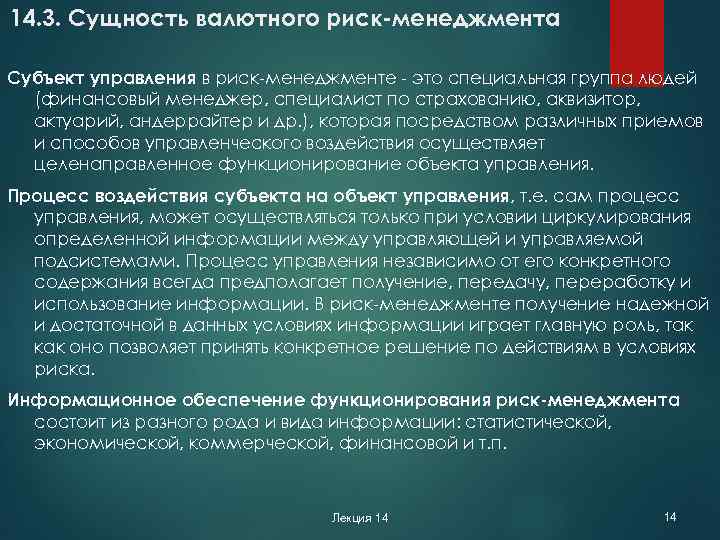 14.3. Сущность валютного риск-менеджмента

Субъект управления в риск-менеджменте - это специальная группа людей (финансовый менеджер, специалист по страхованию, аквизитор, актуарий, андеррайтер и др.), которая посредством различных приемов и способов управленческого воздействия осуществляет целенаправленное функционирование объекта управления.

Процесс воздействия субъекта на объект управления, т.е. сам процесс управления, может осуществляться только при условии циркулирования определенной информации между управляющей и управляемой подсистемами. Процесс управления независимо от его конкретного содержания всегда предполагает получение, передачу, переработку и использование информации. В риск-менеджменте получение надежной и достаточной в данных условиях информации играет главную роль, так как оно позволяет принять конкретное решение по действиям в условиях риска.

Информационное обеспечение функционирования риск-менеджмента состоит из разного рода и вида информации: статистической, экономической, коммерческой, финансовой и т.п.

Лекция 14

14